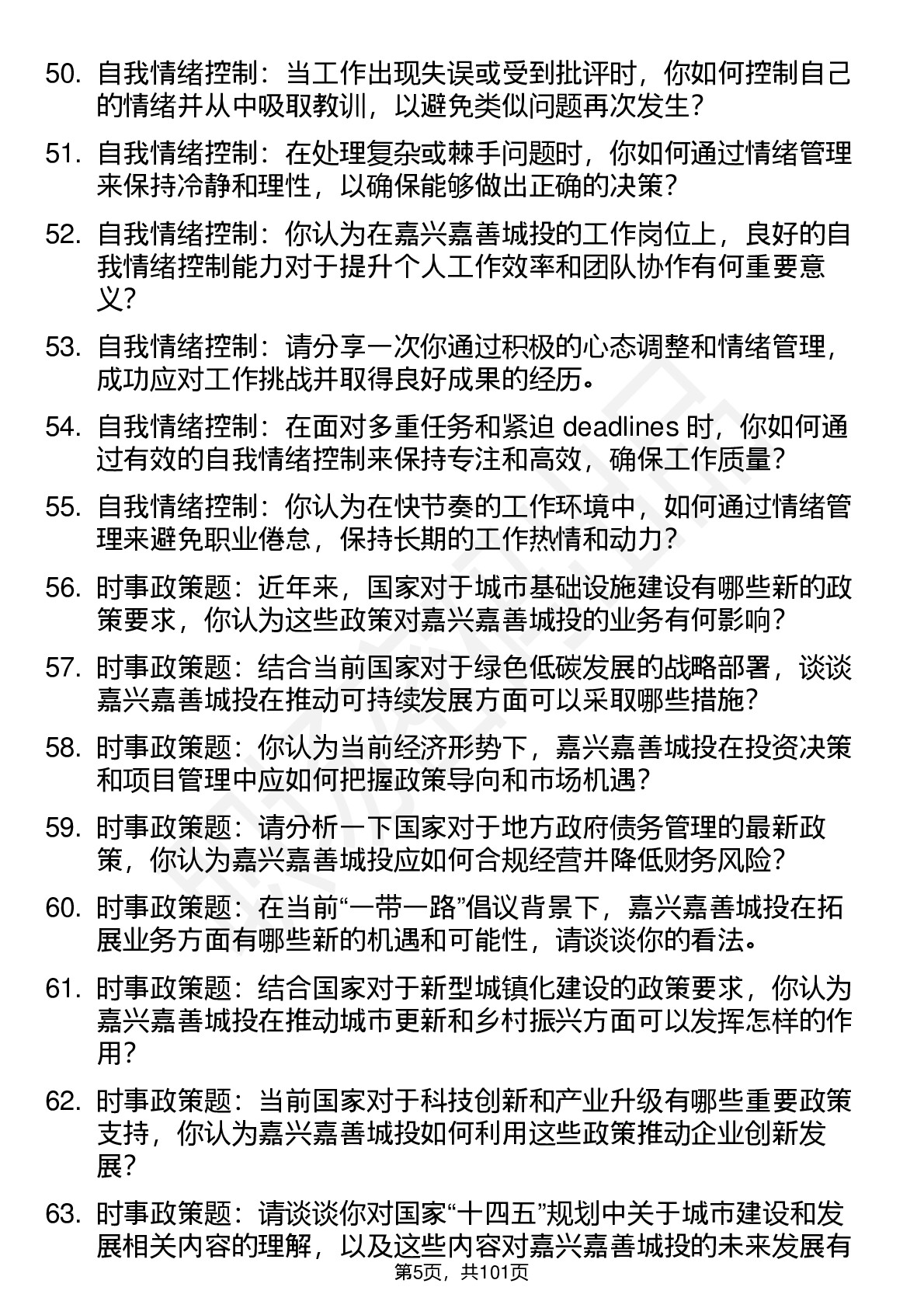 50. 自我情绪控制：当工作出现失误或受到批评时，你如何控制自己的情绪并从中吸取教训，以避免类似问题再次发生？

51. 自我情绪控制：在处理复杂或棘手问题时，你如何通过情绪管理来保持冷静和理性，以确保能够做出正确的决策？

52. 自我情绪控制：你认为在嘉兴嘉善城投的工作岗位上，良好的自我情绪控制能力对于提升个人工作效率和团队协作有何重要意义？

53. 自我情绪控制：请分享一次你通过积极的心态调整和情绪管理，成功应对工作挑战并取得良好成果的经历。

54. 自我情绪控制：在面对多重任务和紧迫 deadlines 时，你如何通过有效的自我情绪控制来保持专注和高效，确保工作质量？

55. 自我情绪控制：你认为在快节奏的工作环境中，如何通过情绪管理来避免职业倦怠，保持长期的工作热情和动力？

56. 时事政策题：近年来，国家对于城市基础设施建设有哪些新的政策要求，你认为这些政策对嘉兴嘉善城投的业务有何影响？

57. 时事政策题：结合当前国家对于绿色低碳发展的战略部署，谈谈嘉兴嘉善城投在推动可持续发展方面可以采取哪些措施？

58. 时事政策题：你认为当前经济形势下，嘉兴嘉善城投在投资决策和项目管理中应如何把握政策导向和市场机遇？

59. 时事政策题：请分析一下国家对于地方政府债务管理的最新政策，你认为嘉兴嘉善城投应如何合规经营并降低财务风险？

60. 时事政策题：在当前“一带一路”倡议背景下，嘉兴嘉善城投在拓展业务方面有哪些新的机遇和可能性，请谈谈你的看法。

61. 时事政策题：结合国家对于新型城镇化建设的政策要求，你认为嘉兴嘉善城投在推动城市更新和乡村振兴方面可以发挥怎样的作用？

62. 时事政策题：当前国家对于科技创新和产业升级有哪些重要政策支持，你认为嘉兴嘉善城投如何利用这些政策推动企业创新发展？

63. 时事政策题：请谈谈你对国家“十四五”规划中关于城市建设和发展相关内容的理解，以及这些内容对嘉兴嘉善城投的未来发展有

第5页，共101页